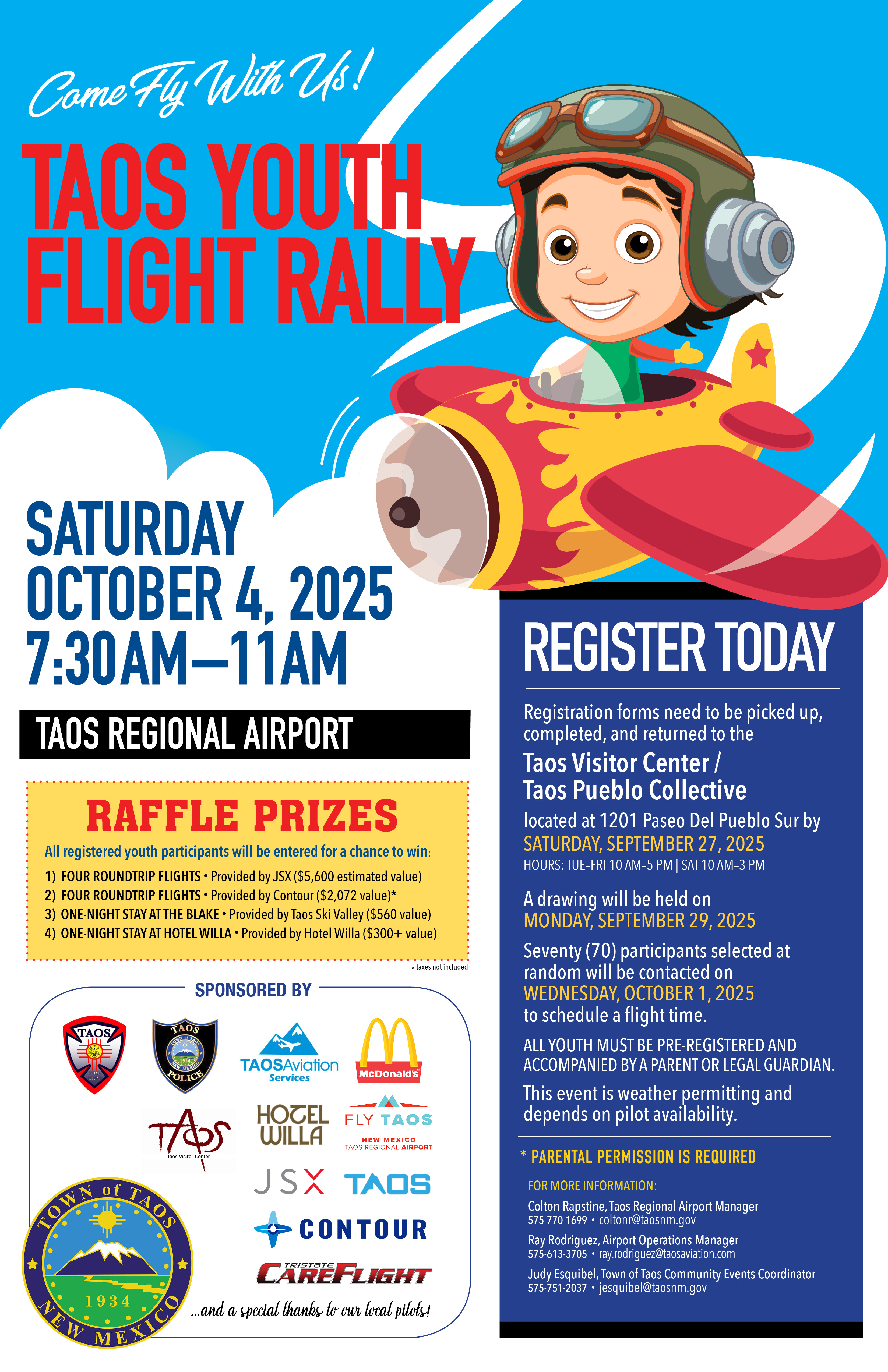 Come Fly With Us!

TAOS YOUTH FLIGHT RALLY

SATURDAY
OCTOBER 4, 2025
7:30AM—11AM

TAOS REGIONAL AIRPORT

RAFFLE PRIZES

All registered youth participants will be entered for a chance to win:

1) FOUR ROUNDTRIP FLIGHTS • Provided by JSX ($5,600 estimated value)
2) FOUR ROUNDTRIP FLIGHTS • Provided by Contour ($2,072 value)*
3) ONE-NIGHT STAY AT THE BLAKE • Provided by Taos Ski Valley ($560 value)
4) ONE-NIGHT STAY AT HOTEL WILLA • Provided by Hotel Willa ($300+ value)

* taxes not included

SPONSORED BY

TAOS FIRE DEPT

TAOS TOWN OF TAOS 1934 NEW MEXICO POLICE

TAOSAviation Services

McDonald's

TAOS Taos Visitor Center

HOTEL WILLA

FLY TAOS NEW MEXICO TAOS REGIONAL AIRPORT

JSX

TAOS

CONTOUR

TRISTATE CAREFLIGHT

TOWN of TAOS 1934 NEW MEXICO

...and a special thanks to our local pilots!

REGISTER TODAY

Registration forms need to be picked up, completed, and returned to the

Taos Visitor Center / Taos Pueblo Collective

located at 1201 Paseo Del Pueblo Sur by SATURDAY, SEPTEMBER 27, 2025
HOURS: TUE–FRI 10 AM–5 PM | SAT 10 AM–3 PM

A drawing will be held on MONDAY, SEPTEMBER 29, 2025

Seventy (70) participants selected at random will be contacted on WEDNESDAY, OCTOBER 1, 2025 to schedule a flight time.

ALL YOUTH MUST BE PRE-REGISTERED AND ACCOMPANIED BY A PARENT OR LEGAL GUARDIAN.

This event is weather permitting and depends on pilot availability.

* PARENTAL PERMISSION IS REQUIRED

FOR MORE INFORMATION:

Colton Rapstine, Taos Regional Airport Manager
575-770-1699 • coltonr@taosnm.gov

Ray Rodriguez, Airport Operations Manager
575-613-3705 • ray.rodriguez@taosaviation.com

Judy Esquibel, Town of Taos Community Events Coordinator
575-751-2037 • jesquibel@taosnm.gov